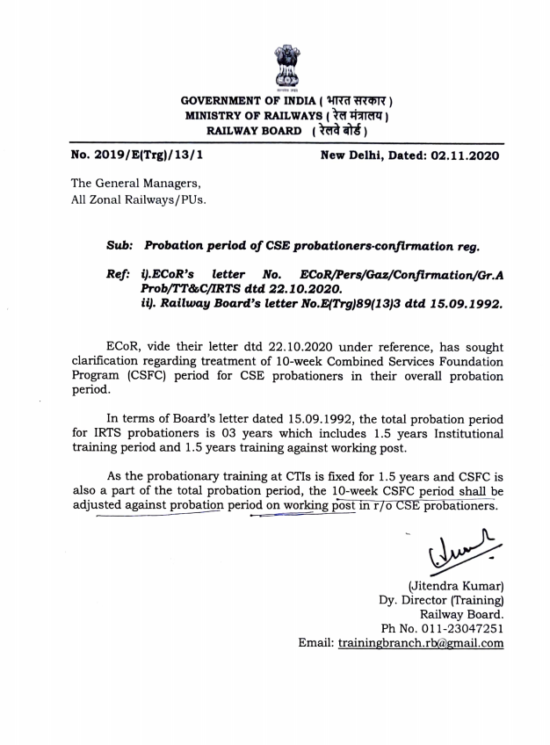 GOVERNMENT OF INDIA ( भारत सरकार )
MINISTRY OF RAILWAYS ( रेल मंत्रालय )
RAILWAY BOARD ( रेलवे बोर्ड )

No. 2019/E(Trg)/13/1 New Delhi, Dated: 02.11.2020

The General Managers,
All Zonal Railways/PUs.

Sub: Probation period of CSE probationers-confirmation reg.

Ref: i).ECoR's letter No. ECoR/Pers/Gaz/Confirmation/Gr.A Prob/TT&C/IRTS dtd 22.10.2020.
ii). Railway Board's letter No.E(Trg)89(13)3 dtd 15.09.1992.

ECoR, vide their letter dtd 22.10.2020 under reference, has sought clarification regarding treatment of 10-week Combined Services Foundation Program (CSFC) period for CSE probationers in their overall probation period.

In terms of Board's letter dated 15.09.1992, the total probation period for IRTS probationers is 03 years which includes 1.5 years Institutional training period and 1.5 years training against working post.

As the probationary training at CTIs is fixed for 1.5 years and CSFC is also a part of the total probation period, the 10-week CSFC period shall be adjusted against probation period on working post in r/o CSE probationers.

(Jitendra Kumar)
Dy. Director (Training)
Railway Board.
Ph No. 011-23047251
Email: trainingbranch.rb@gmail.com